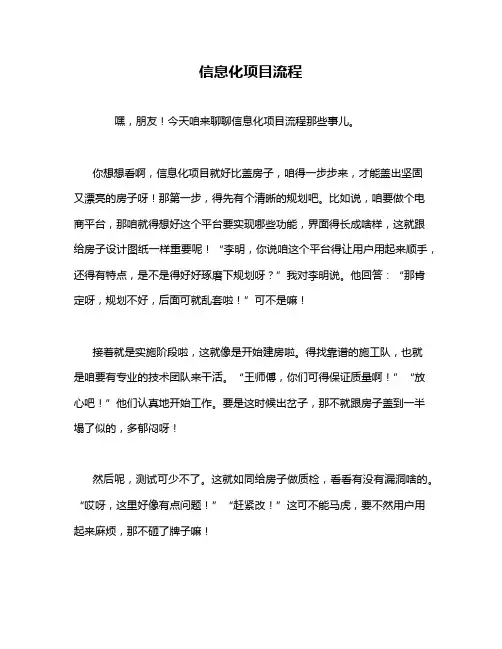 信息化项目流程

嘿，朋友！今天咱来聊聊信息化项目流程那些事儿。

你想想看啊，信息化项目就好比盖房子，咱得一步步来，才能盖出坚固又漂亮的房子呀！那第一步，得先有个清晰的规划吧。比如说，咱要做个电商平台，那咱就得想好这个平台要实现哪些功能，界面得长成啥样，这就跟给房子设计图纸一样重要呢！“李明，你说咱这个平台得让用户用起来顺手，还得有特点，是不是得好好琢磨下规划呀？”我对李明说。他回答：“那肯定呀，规划不好，后面可就乱套啦！”可不是嘛！

接着就是实施阶段啦，这就像是开始建房啦。得找靠谱的施工队，也就是咱要有专业的技术团队来干活。“王师傅，你们可得保证质量啊！”“放心吧！”他们认真地开始工作。要是这时候出岔子，那不就跟房子盖到一半塌了似的，多郁闷呀！

然后呢，测试可少不了。这就如同给房子做质检，看看有没有漏洞啥的。“哎呀，这里好像有点问题！”“赶紧改！”这可不能马虎，要不然用户用起来麻烦，那不砸了牌子嘛！